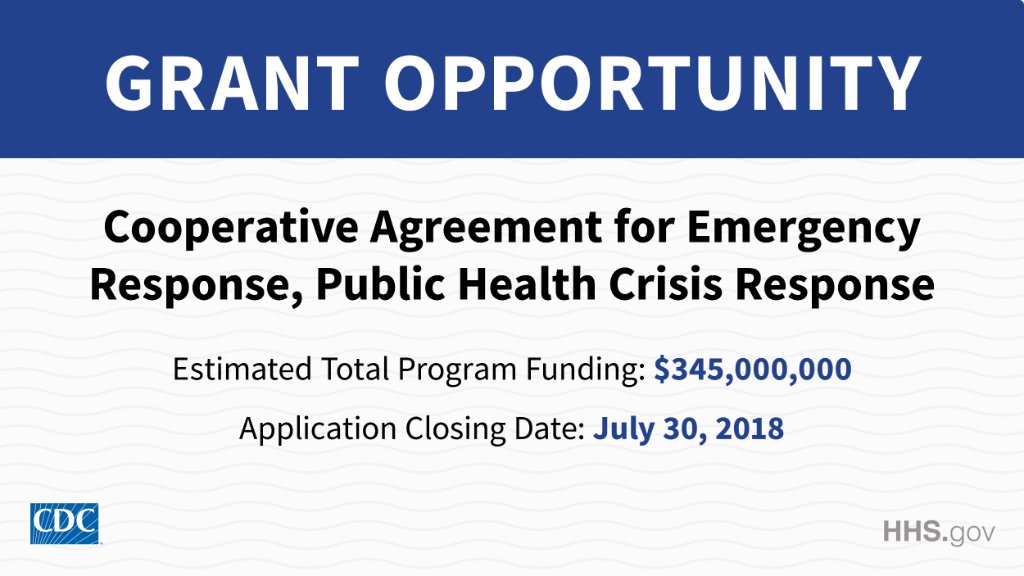 GRANT OPPORTUNITY

Cooperative Agreement for Emergency Response, Public Health Crisis Response

Estimated Total Program Funding: $345,000,000

Application Closing Date: July 30, 2018

CDC

HHS.gov